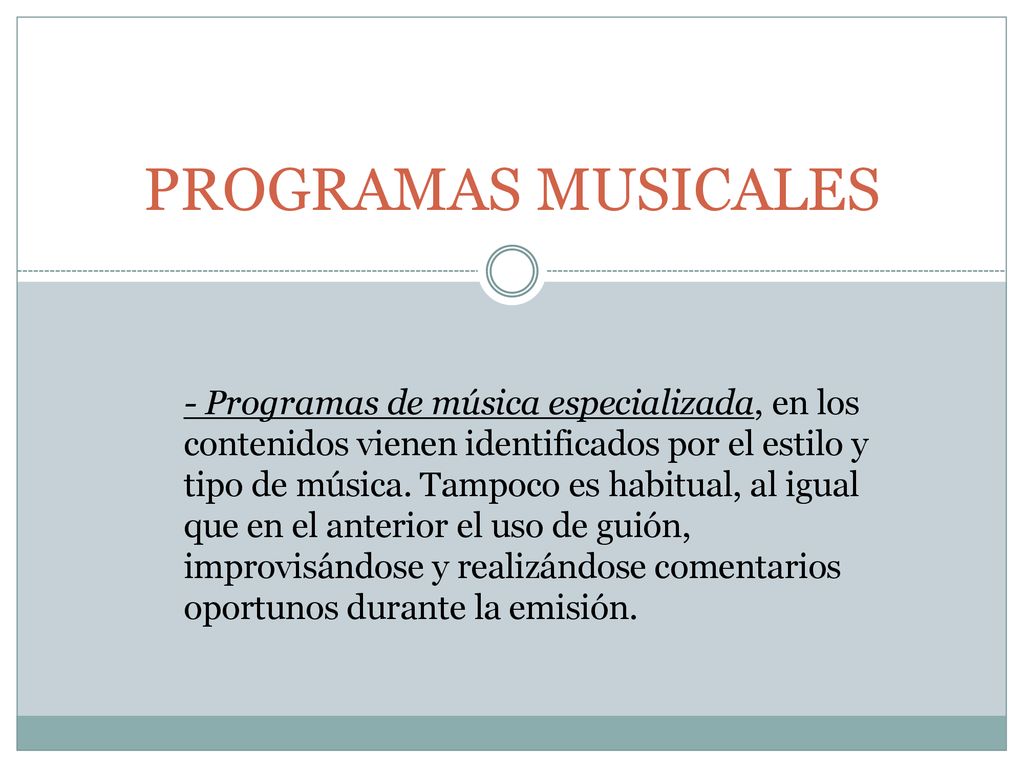 PROGRAMAS MUSICALES

- Programas de música especializada, en los contenidos vienen identificados por el estilo y tipo de música. Tampoco es habitual, al igual que en el anterior el uso de guión, improvisándose y realizándose comentarios oportunos durante la emisión.